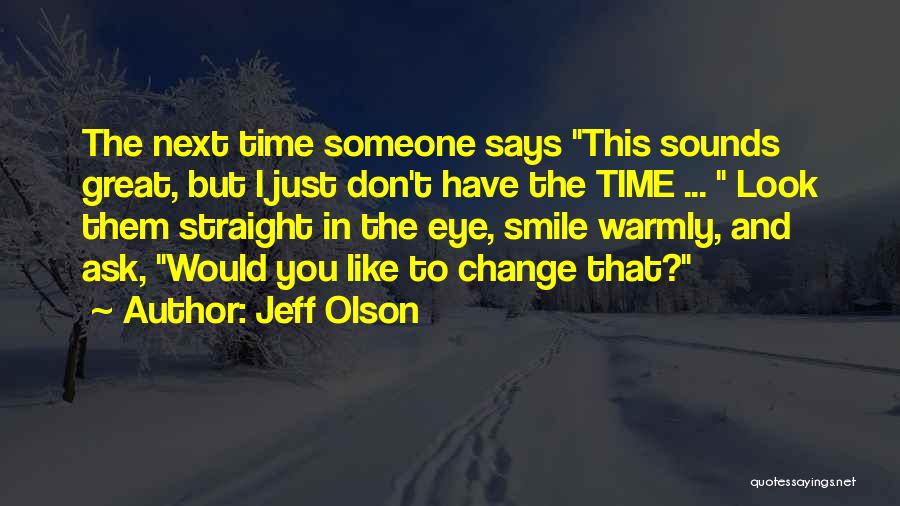 The next time someone says "This sounds great, but I just don't have the TIME ... " Look them straight in the eye, smile warmly, and ask, "Would you like to change that?"
~ Author: Jeff Olson

quotessayings.net